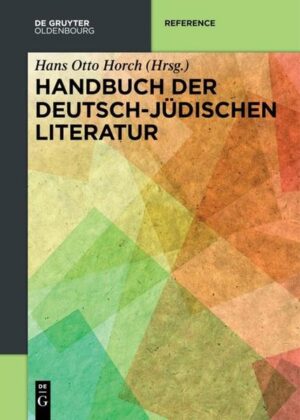 DE GRUYTER
OLDENBOURG

REFERENCE

Hans Otto Horch (Hrsg.)

HANDBUCH DER DEUTSCH-JÜDISCHEN LITERATUR

DE
G